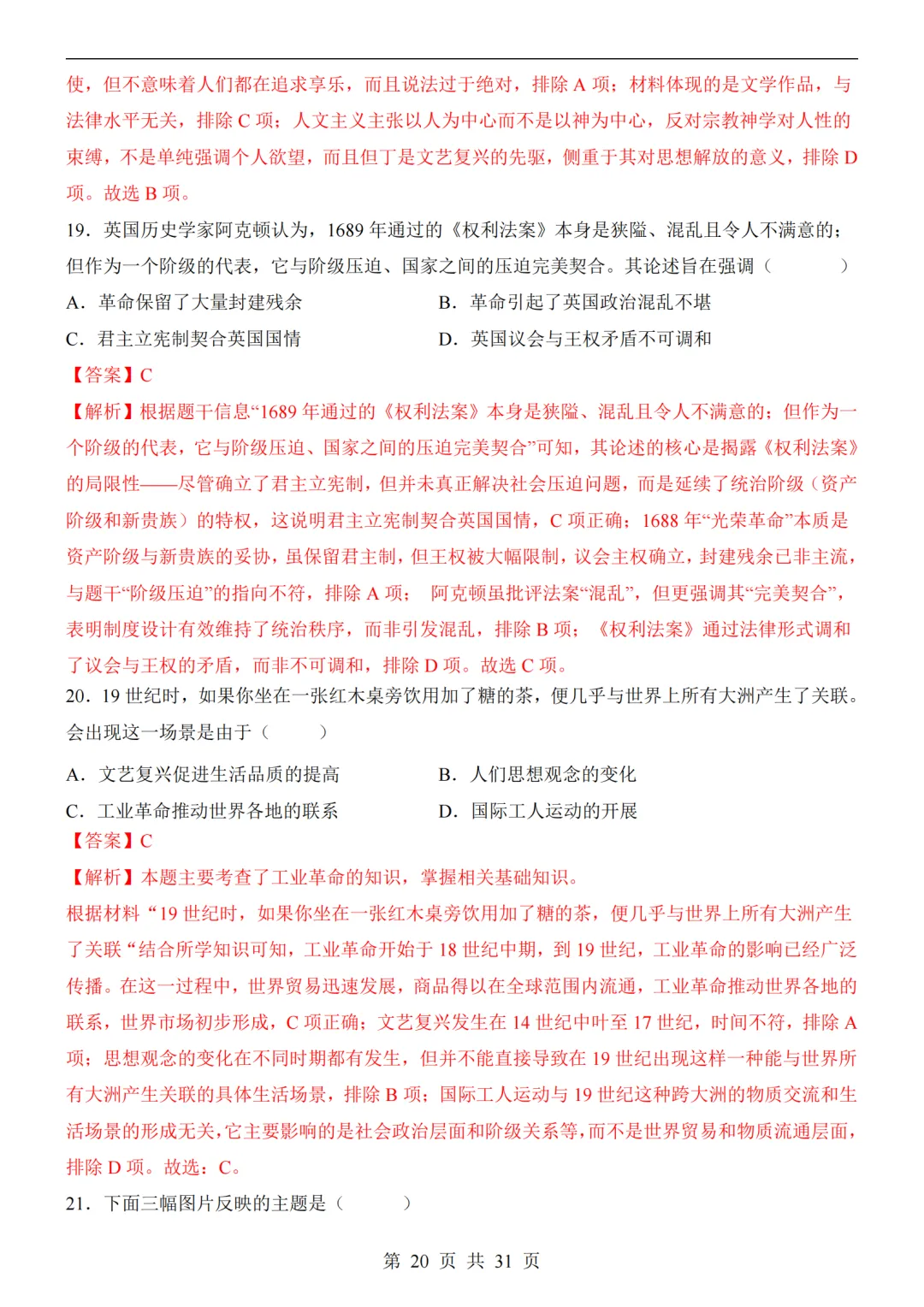 使，但不意味着人们都在追求享乐，而且说法过于绝对，排除A项；材料体现的是文学作品，与法律水平无关，排除C项；人文主义主张以人为中心而不是以神为中心，反对宗教神学对人性的束缚，不是单纯强调个人欲望，而且但丁是文艺复兴的先驱，侧重于其对思想解放的意义，排除D项。故选B项。

19．英国历史学家阿克顿认为，1689年通过的《权利法案》本身是狭隘、混乱且令人不满意的；但作为一个阶级的代表，它与阶级压迫、国家之间的压迫完美契合。其论述旨在强调（　　）

A．革命保留了大量封建残余　　B．革命引起了英国政治混乱不堪

C．君主立宪制契合英国国情　　D．英国议会与王权矛盾不可调和

【答案】C

【解析】根据题干信息“1689年通过的《权利法案》本身是狭隘、混乱且令人不满意的；但作为一个阶级的代表，它与阶级压迫、国家之间的压迫完美契合”可知，其论述的核心是揭露《权利法案》的局限性——尽管确立了君主立宪制，但并未真正解决社会压迫问题，而是延续了统治阶级（资产阶级和新贵族）的特权，这说明君主立宪制契合英国国情，C项正确；1688年“光荣革命”本质是资产阶级与新贵族的妥协，虽保留君主制，但王权被大幅限制，议会主权确立，封建残余已非主流，与题干“阶级压迫”的指向不符，排除A项； 阿克顿虽批评法案“混乱”，但更强调其“完美契合”，表明制度设计有效维持了统治秩序，而非引发混乱，排除B项；《权利法案》通过法律形式调和了议会与王权的矛盾，而非不可调和，排除D项。故选C项。

20．19世纪时，如果你坐在一张红木桌旁饮用加了糖的茶，便几乎与世界上所有大洲产生了关联。会出现这一场景是由于（　　）

A．文艺复兴促进生活品质的提高　　B．人们思想观念的变化

C．工业革命推动世界各地的联系　　D．国际工人运动的开展

【答案】C

【解析】本题主要考查了工业革命的知识，掌握相关基础知识。

根据材料“19世纪时，如果你坐在一张红木桌旁饮用加了糖的茶，便几乎与世界上所有大洲产生了关联“结合所学知识可知，工业革命开始于18世纪中期，到19世纪，工业革命的影响已经广泛传播。在这一过程中，世界贸易迅速发展，商品得以在全球范围内流通，工业革命推动世界各地的联系，世界市场初步形成，C项正确；文艺复兴发生在14世纪中叶至17世纪，时间不符，排除A项；思想观念的变化在不同时期都有发生，但并不能直接导致在19世纪出现这样一种能与世界所有大洲产生关联的具体生活场景，排除B项；国际工人运动与19世纪这种跨大洲的物质交流和生活场景的形成无关，它主要影响的是社会政治层面和阶级关系等，而不是世界贸易和物质流通层面，排除D项。故选：C。

21．下面三幅图片反映的主题是（　　）

第20页 共31页